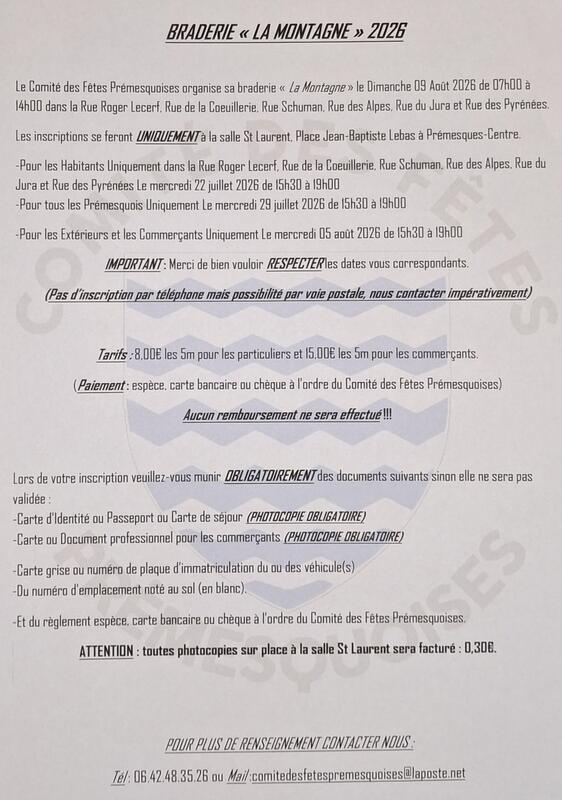 BRADERIE « LA MONTAGNE » 2026

Le Comité des Fêtes Prémesquoises organise sa braderie « La Montagne » le Dimanche 09 Août 2026 de 07h00 à 14h00 dans la Rue Roger Lecerf, Rue de la Coeuillerie, Rue Schuman, Rue des Alpes, Rue du Jura et Rue des Pyrénées.

Les inscriptions se feront UNIQUEMENT à la salle St Laurent, Place Jean-Baptiste Lebas à Prémesques-Centre.

-Pour les Habitants Uniquement dans la Rue Roger Lecerf, Rue de la Coeuillerie, Rue Schuman, Rue des Alpes, Rue du Jura et Rue des Pyrénées Le mercredi 22 juillet 2026 de 15h30 à 19h00
-Pour tous les Prémesquois Uniquement Le mercredi 29 juillet 2026 de 15h30 à 19h00

-Pour les Extérieurs et les Commerçants Uniquement Le mercredi 05 août 2026 de 15h30 à 19h00

IMPORTANT : Merci de bien vouloir RESPECTER les dates vous correspondants.

(Pas d'inscription par téléphone mais possibilité par voie postale, nous contacter impérativement)

Tarifs : 8,00€ les 5m pour les particuliers et 15,00€ les 5m pour les commerçants.

(Paiement : espèce, carte bancaire ou chèque à l'ordre du Comité des Fêtes Prémesquoises)

Aucun remboursement ne sera effectué !!!

Lors de votre inscription veuillez-vous munir OBLIGATOIREMENT des documents suivants sinon elle ne sera pas validée :
-Carte d'Identité ou Passeport ou Carte de séjour (PHOTOCOPIE OBLIGATOIRE)
-Carte ou Document professionnel pour les commerçants (PHOTOCOPIE OBLIGATOIRE)

-Carte grise ou numéro de plaque d'immatriculation du ou des véhicule(s)
-Du numéro d'emplacement noté au sol (en blanc).

-Et du règlement espèce, carte bancaire ou chèque à l'ordre du Comité des Fêtes Prémesquoises.

ATTENTION : toutes photocopies sur place à la salle St Laurent sera facturé : 0,30€.

POUR PLUS DE RENSEIGNEMENT CONTACTER NOUS :

Tél : 06.42.48.35.26 ou Mail : comitedesfetespremesquoises@laposte.net

COMITÉ DES FÊTES PRÉMESQUOISES